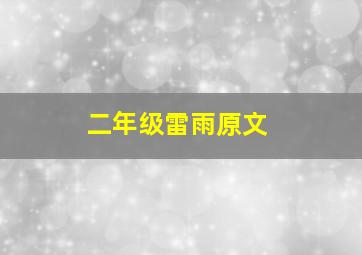 二年级雷雨原文